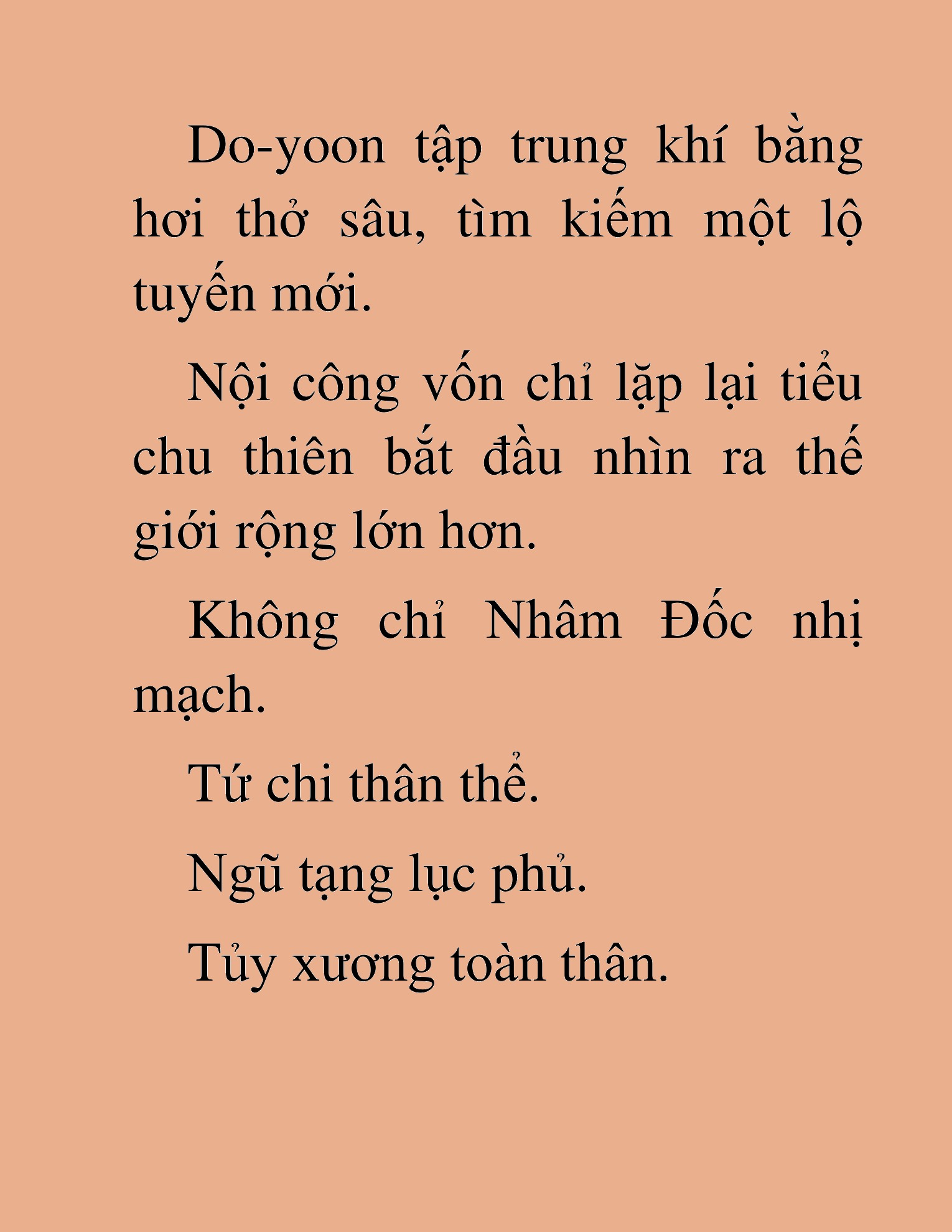 Do-yoon tập trung khí bằng hơi thở sâu, tìm kiếm một lộ tuyến mới.

Nội công vốn chỉ lặp lại tiểu chu thiên bắt đầu nhìn ra thế giới rộng lớn hơn.

Không chỉ Nhâm Đốc nhị mạch.

Tứ chi thân thể.

Ngũ tạng lục phủ.

Tủy xương toàn thân.